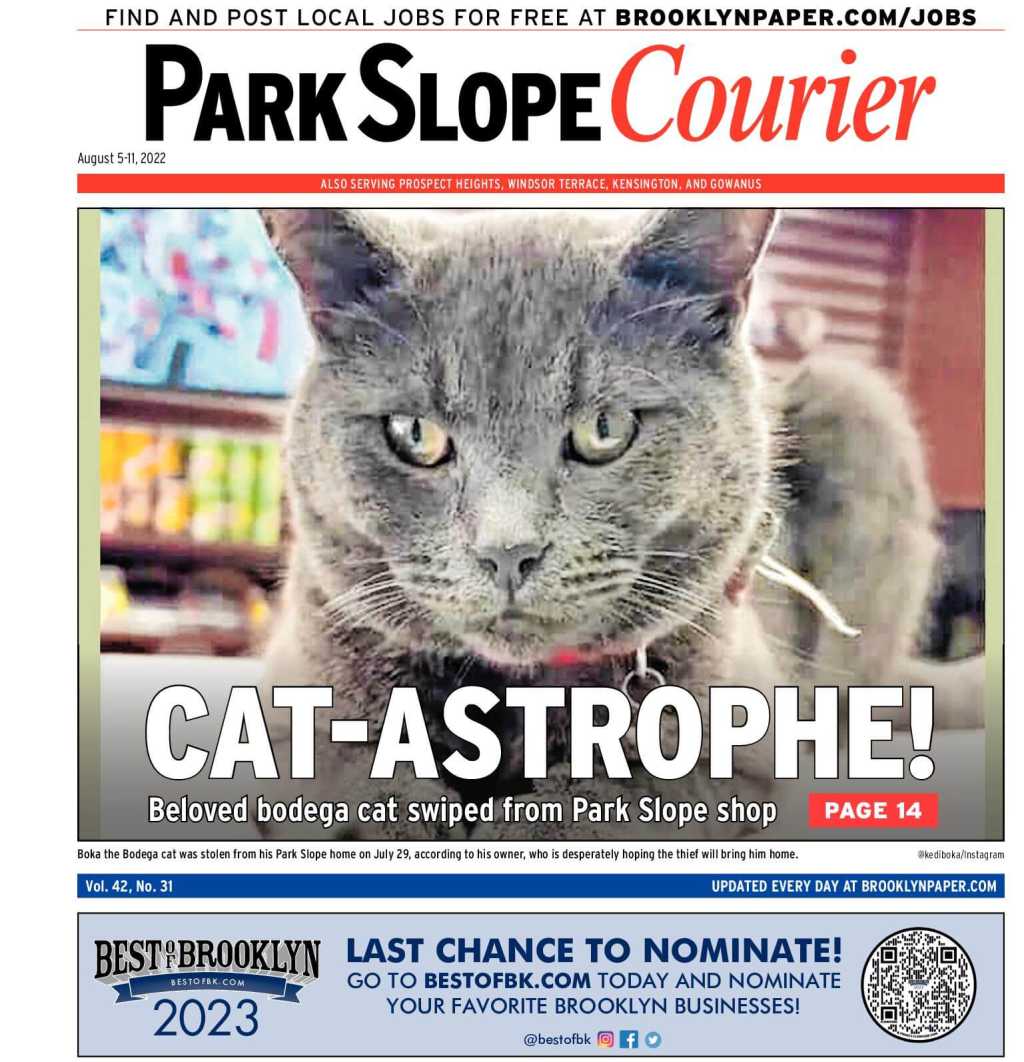 FIND AND POST LOCAL JOBS FOR FREE AT BROOKLYNPAPER.COM/JOBS

PARK SLOPE Courier

August 5-11, 2022

ALSO SERVING PROSPECT HEIGHTS, WINDSOR TERRACE, KENSINGTON, AND GOWANUS

CAT-ASTROPHE!

Beloved bodega cat swiped from Park Slope shop

PAGE 14

Boka the Bodega cat was stolen from his Park Slope home on July 29, according to his owner, who is desperately hoping the thief will bring him home.

@kediboka/Instagram

Vol. 42, No. 31

UPDATED EVERY DAY AT BROOKLYNPAPER.COM

BEST OF BROOKLYN
BESTOFBK.COM
2023

LAST CHANCE TO NOMINATE!
GO TO BESTOFBK.COM TODAY AND NOMINATE YOUR FAVORITE BROOKLYN BUSINESSES!

@bestofbk